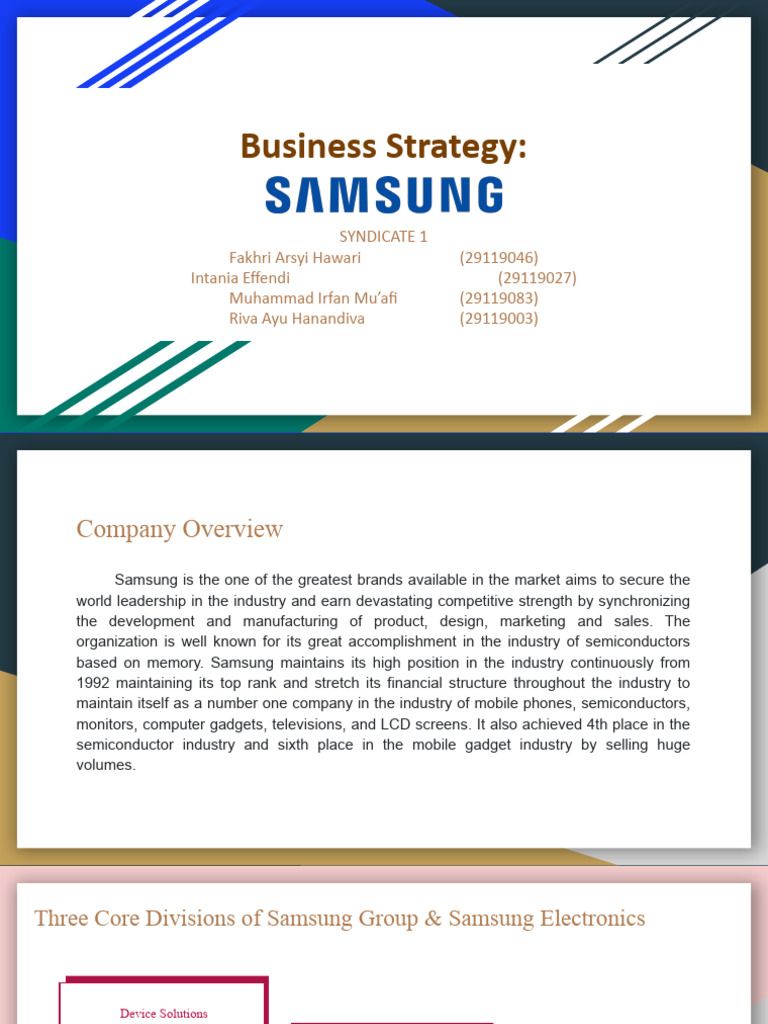 Business Strategy:

SAMSUNG

SYNDICATE 1
Fakhri Arsyi Hawari (29119046)
Intania Effendi (29119027)
Muhammad Irfan Mu'afi (29119083)
Riva Ayu Hanandiva (29119003)

Company Overview

Samsung is the one of the greatest brands available in the market aims to secure the world leadership in the industry and earn devastating competitive strength by synchronizing the development and manufacturing of product, design, marketing and sales. The organization is well known for its great accomplishment in the industry of semiconductors based on memory. Samsung maintains its high position in the industry continuously from 1992 maintaining its top rank and stretch its financial structure throughout the industry to maintain itself as a number one company in the industry of mobile phones, semiconductors, monitors, computer gadgets, televisions, and LCD screens. It also achieved 4th place in the semiconductor industry and sixth place in the mobile gadget industry by selling huge volumes.

Three Core Divisions of Samsung Group & Samsung Electronics

Device Solutions